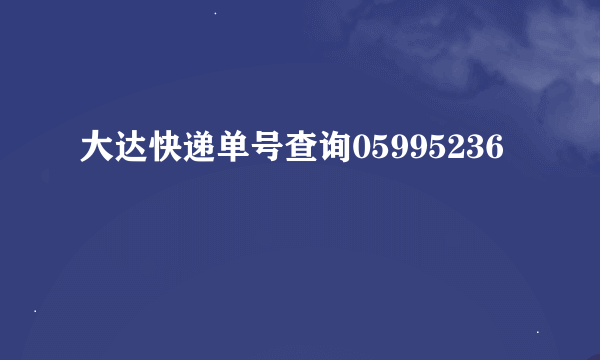 大达快递单号查询05995236